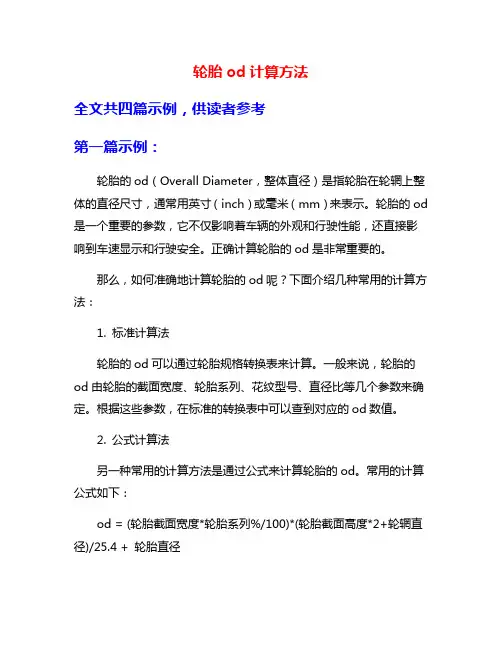 轮胎 od 计算方法

全文共四篇示例，供读者参考

第一篇示例：

轮胎的 od（Overall Diameter，整体直径）是指轮胎在轮辋上整体的直径尺寸，通常用英寸（inch）或毫米（mm）来表示。轮胎的 od 是一个重要的参数，它不仅影响着车辆的外观和行驶性能，还直接影响到车速显示和行驶安全。正确计算轮胎的 od 是非常重要的。

那么，如何准确地计算轮胎的 od 呢？下面介绍几种常用的计算方法：

1. 标准计算法

轮胎的 od 可以通过轮胎规格转换表来计算。一般来说，轮胎的 od 由轮胎的截面宽度、轮胎系列、花纹型号、直径比等几个参数来确定。根据这些参数，在标准的转换表中可以查到对应的 od 数值。

2. 公式计算法

另一种常用的计算方法是通过公式来计算轮胎的 od。常用的计算公式如下：

od = (轮胎截面宽度*轮胎系列%/100)*(轮胎截面高度*2+轮辋直径)/25.4 + 轮胎直径